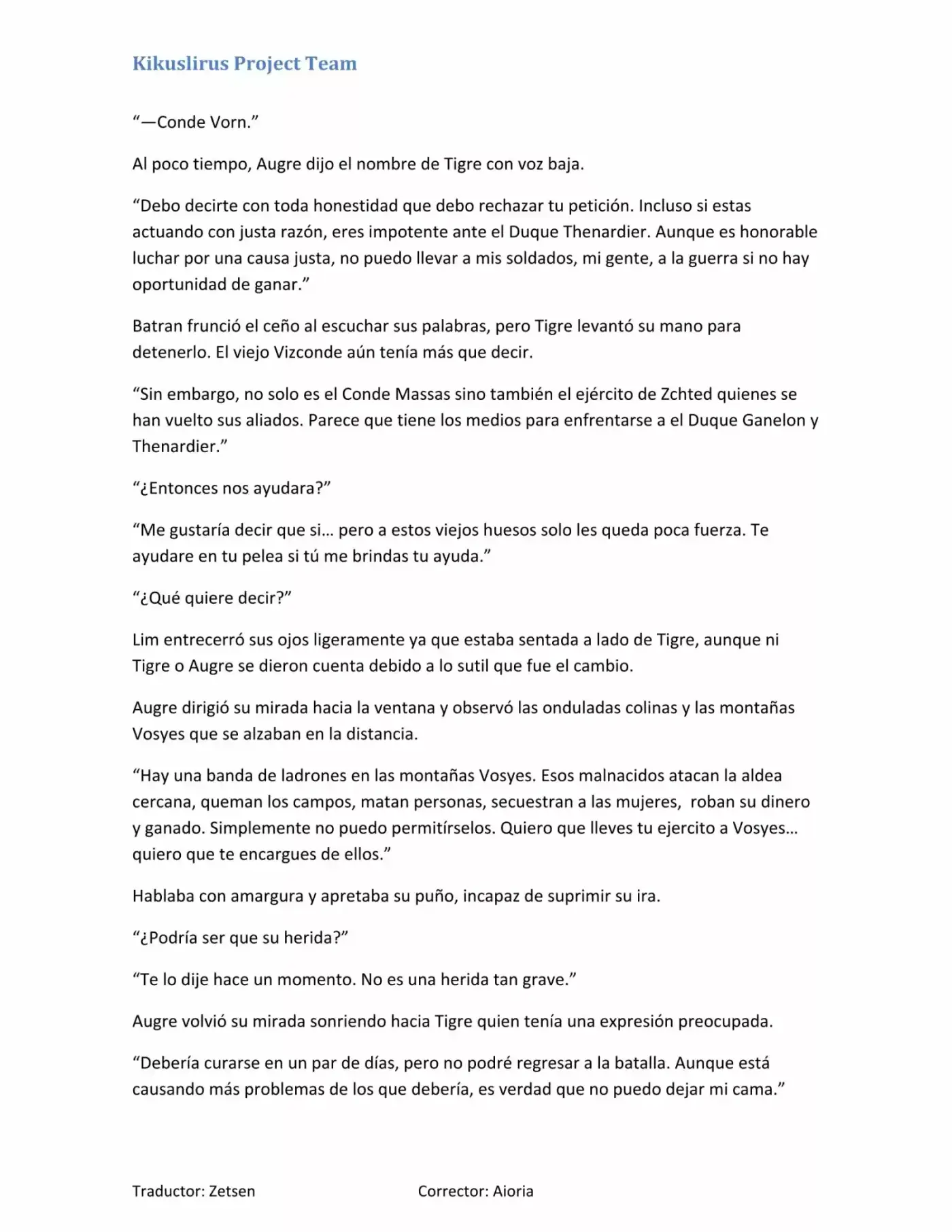 Kikuslirus Project Team

"—Conde Vorn."

Al poco tiempo, Augre dijo el nombre de Tigre con voz baja.

"Debo decirte con toda honestidad que debo rechazar tu petición. Incluso si estas actuando con justa razón, eres impotente ante el Duque Thenardier. Aunque es honorable luchar por una causa justa, no puedo llevar a mis soldados, mi gente, a la guerra si no hay oportunidad de ganar."

Batran frunció el ceño al escuchar sus palabras, pero Tigre levantó su mano para detenerlo. El viejo Vizconde aún tenía más que decir.

"Sin embargo, no solo es el Conde Massas sino también el ejército de Zchted quienes se han vuelto sus aliados. Parece que tiene los medios para enfrentarse a el Duque Ganelon y Thenardier."

"¿Entonces nos ayudara?"

"Me gustaría decir que si… pero a estos viejos huesos solo les queda poca fuerza. Te ayudare en tu pelea si tú me brindas tu ayuda."

"¿Qué quiere decir?"

Lim entrecerró sus ojos ligeramente ya que estaba sentada a lado de Tigre, aunque ni Tigre o Augre se dieron cuenta debido a lo sutil que fue el cambio.

Augre dirigió su mirada hacia la ventana y observó las onduladas colinas y las montañas Vosyes que se alzaban en la distancia.

"Hay una banda de ladrones en las montañas Vosyes. Esos malnacidos atacan la aldea cercana, queman los campos, matan personas, secuestran a las mujeres, roban su dinero y ganado. Simplemente no puedo permitírselos. Quiero que lleves tu ejercito a Vosyes… quiero que te encargues de ellos."

Hablaba con amargura y apretaba su puño, incapaz de suprimir su ira.

"¿Podría ser que su herida?"

"Te lo dije hace un momento. No es una herida tan grave."

Augre volvió su mirada sonriendo hacia Tigre quien tenía una expresión preocupada.

"Debería curarse en un par de días, pero no podré regresar a la batalla. Aunque está causando más problemas de los que debería, es verdad que no puedo dejar mi cama."

Traductor: Zetsen Corrector: Aioria